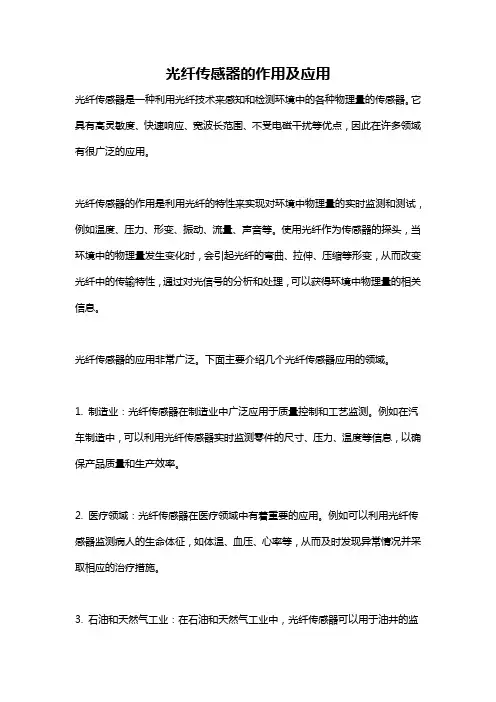 光纤传感器的作用及应用

光纤传感器是一种利用光纤技术来感知和检测环境中的各种物理量的传感器。它具有高灵敏度、快速响应、宽波长范围、不受电磁干扰等优点，因此在许多领域有很广泛的应用。

光纤传感器的作用是利用光纤的特性来实现对环境中物理量的实时监测和测试，例如温度、压力、形变、振动、流量、声音等。使用光纤作为传感器的探头，当环境中的物理量发生变化时，会引起光纤的弯曲、拉伸、压缩等形变，从而改变光纤中的传输特性，通过对光信号的分析和处理，可以获得环境中物理量的相关信息。

光纤传感器的应用非常广泛。下面主要介绍几个光纤传感器应用的领域。

1. 制造业：光纤传感器在制造业中广泛应用于质量控制和工艺监测。例如在汽车制造中，可以利用光纤传感器实时监测零件的尺寸、压力、温度等信息，以确保产品质量和生产效率。

2. 医疗领域：光纤传感器在医疗领域中有着重要的应用。例如可以利用光纤传感器监测病人的生命体征，如体温、血压、心率等，从而及时发现异常情况并采取相应的治疗措施。

3. 石油和天然气工业：在石油和天然气工业中，光纤传感器可以用于油井的监